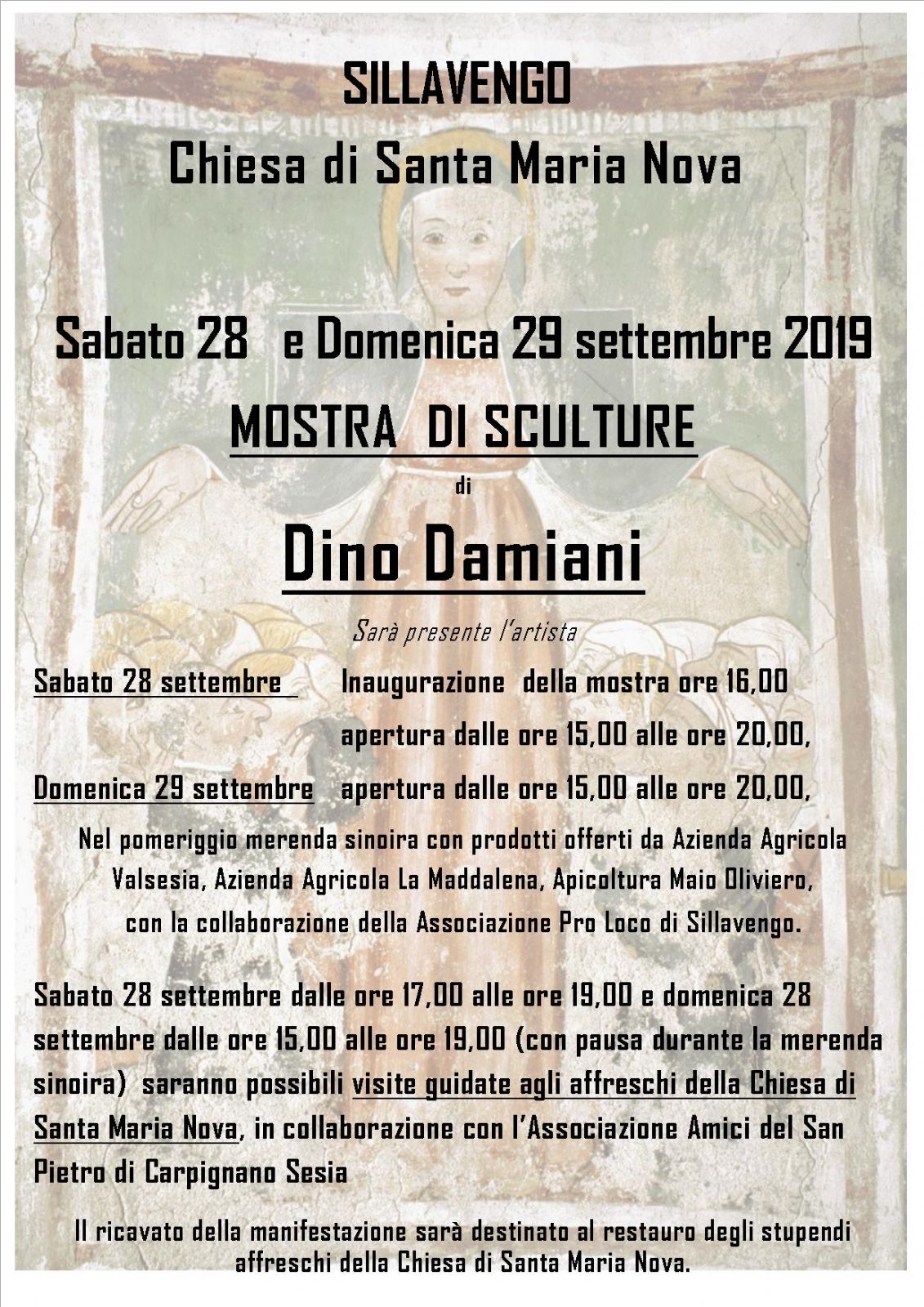 SILLAVENGO
Chiesa di Santa Maria Nova

Sabato 28 e Domenica 29 settembre 2019

MOSTRA DI SCULTURE

di

Dino Damiani

Sarà presente l'artista

Sabato 28 settembre Inaugurazione della mostra ore 16,00
apertura dalle ore 15,00 alle ore 20,00,
Domenica 29 settembre apertura dalle ore 15,00 alle ore 20,00,

Nel pomeriggio merenda sinoira con prodotti offerti da Azienda Agricola Valsesia, Azienda Agricola La Maddalena, Apicoltura Maio Oliviero, con la collaborazione della Associazione Pro Loco di Sillavengo.

Sabato 28 settembre dalle ore 17,00 alle ore 19,00 e domenica 28 settembre dalle ore 15,00 alle ore 19,00 (con pausa durante la merenda sinoira) saranno possibili visite guidate agli affreschi della Chiesa di Santa Maria Nova, in collaborazione con l'Associazione Amici del San Pietro di Carpignano Sesia

Il ricavato della manifestazione sarà destinato al restauro degli stupendi affreschi della Chiesa di Santa Maria Nova.